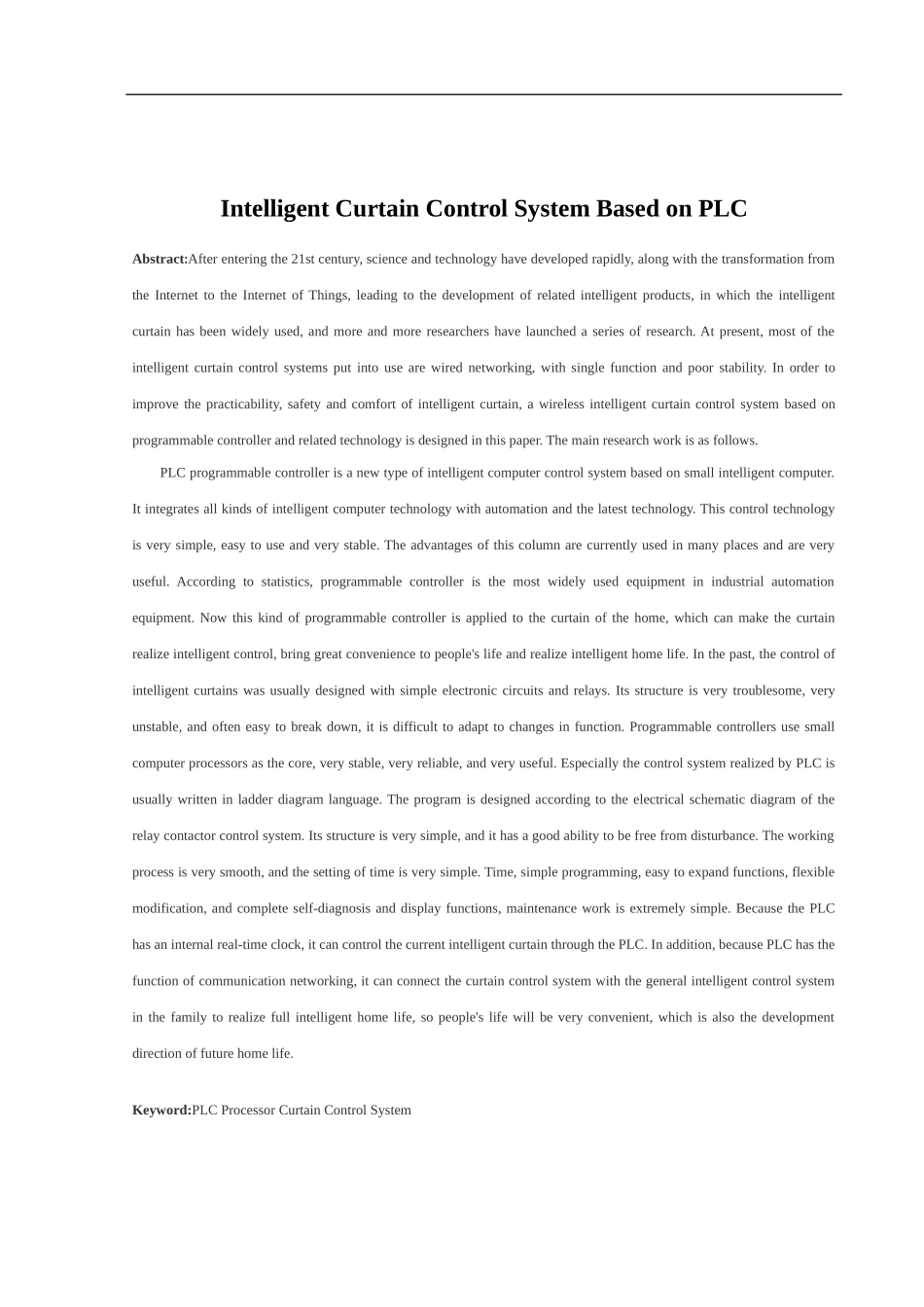 Intelligent Curtain Control System Based on PLC

Abstract:After entering the 21st century, science and technology have developed rapidly, along with the transformation from the Internet to the Internet of Things, leading to the development of related intelligent products, in which the intelligent curtain has been widely used, and more and more researchers have launched a series of research. At present, most of the intelligent curtain control systems put into use are wired networking, with single function and poor stability. In order to improve the practicability, safety and comfort of intelligent curtain, a wireless intelligent curtain control system based on programmable controller and related technology is designed in this paper. The main research work is as follows.

PLC programmable controller is a new type of intelligent computer control system based on small intelligent computer. It integrates all kinds of intelligent computer technology with automation and the latest technology. This control technology is very simple, easy to use and very stable. The advantages of this column are currently used in many places and are very useful. According to statistics, programmable controller is the most widely used equipment in industrial automation equipment. Now this kind of programmable controller is applied to the curtain of the home, which can make the curtain realize intelligent control, bring great convenience to people's life and realize intelligent home life. In the past, the control of intelligent curtains was usually designed with simple electronic circuits and relays. Its structure is very troublesome, very unstable, and often easy to break down, it is difficult to adapt to changes in function. Programmable controllers use small computer processors as the core, very stable, very reliable, and very useful. Especially the control system realized by PLC is usually written in ladder diagram language. The program is designed according to the electrical schematic diagram of the relay contactor control system. Its structure is very simple, and it has a good ability to be free from disturbance. The working process is very smooth, and the setting of time is very simple. Time, simple programming, easy to expand functions, flexible modification, and complete self-diagnosis and display functions, maintenance work is extremely simple. Because the PLC has an internal real-time clock, it can control the current intelligent curtain through the PLC. In addition, because PLC has the function of communication networking, it can connect the curtain control system with the general intelligent control system in the family to realize full intelligent home life, so people's life will be very convenient, which is also the development direction of future home life.

Keyword:PLC Processor Curtain Control System